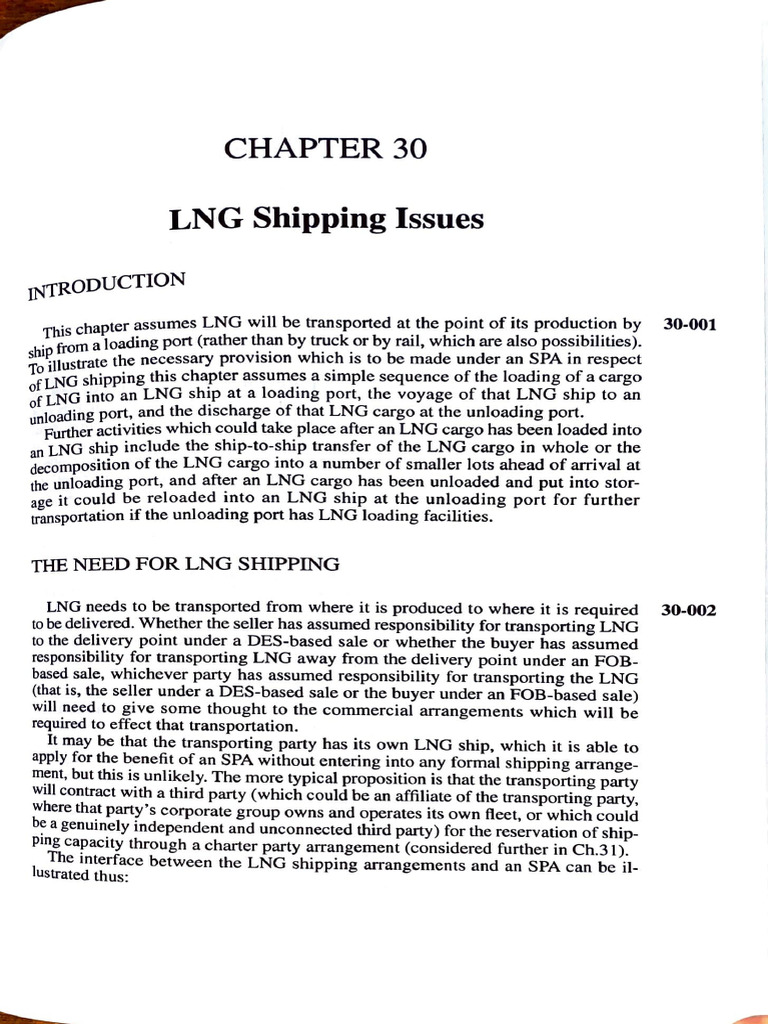 CHAPTER 30

LNG Shipping Issues

INTRODUCTION

This chapter assumes LNG will be transported at the point of its production by ship from a loading port (rather than by truck or by rail, which are also possibilities). To illustrate the necessary provision which is to be made under an SPA in respect of LNG shipping this chapter assumes a simple sequence of the loading of a cargo of LNG into an LNG ship at a loading port, the voyage of that LNG ship to an unloading port, and the discharge of that LNG cargo at the unloading port.

30-001

Further activities which could take place after an LNG cargo has been loaded into an LNG ship include the ship-to-ship transfer of the LNG cargo in whole or the decomposition of the LNG cargo into a number of smaller lots ahead of arrival at the unloading port, and after an LNG cargo has been unloaded and put into storage it could be reloaded into an LNG ship at the unloading port for further transportation if the unloading port has LNG loading facilities.

THE NEED FOR LNG SHIPPING

LNG needs to be transported from where it is produced to where it is required to be delivered. Whether the seller has assumed responsibility for transporting LNG to the delivery point under a DES-based sale or whether the buyer has assumed responsibility for transporting LNG away from the delivery point under an FOB-based sale, whichever party has assumed responsibility for transporting the LNG (that is, the seller under a DES-based sale or the buyer under an FOB-based sale) will need to give some thought to the commercial arrangements which will be required to effect that transportation.

30-002

It may be that the transporting party has its own LNG ship, which it is able to apply for the benefit of an SPA without entering into any formal shipping arrangement, but this is unlikely. The more typical proposition is that the transporting party will contract with a third party (which could be an affiliate of the transporting party, where that party's corporate group owns and operates its own fleet, or which could be a genuinely independent and unconnected third party) for the reservation of shipping capacity through a charter party arrangement (considered further in Ch.31).

The interface between the LNG shipping arrangements and an SPA can be illustrated thus: